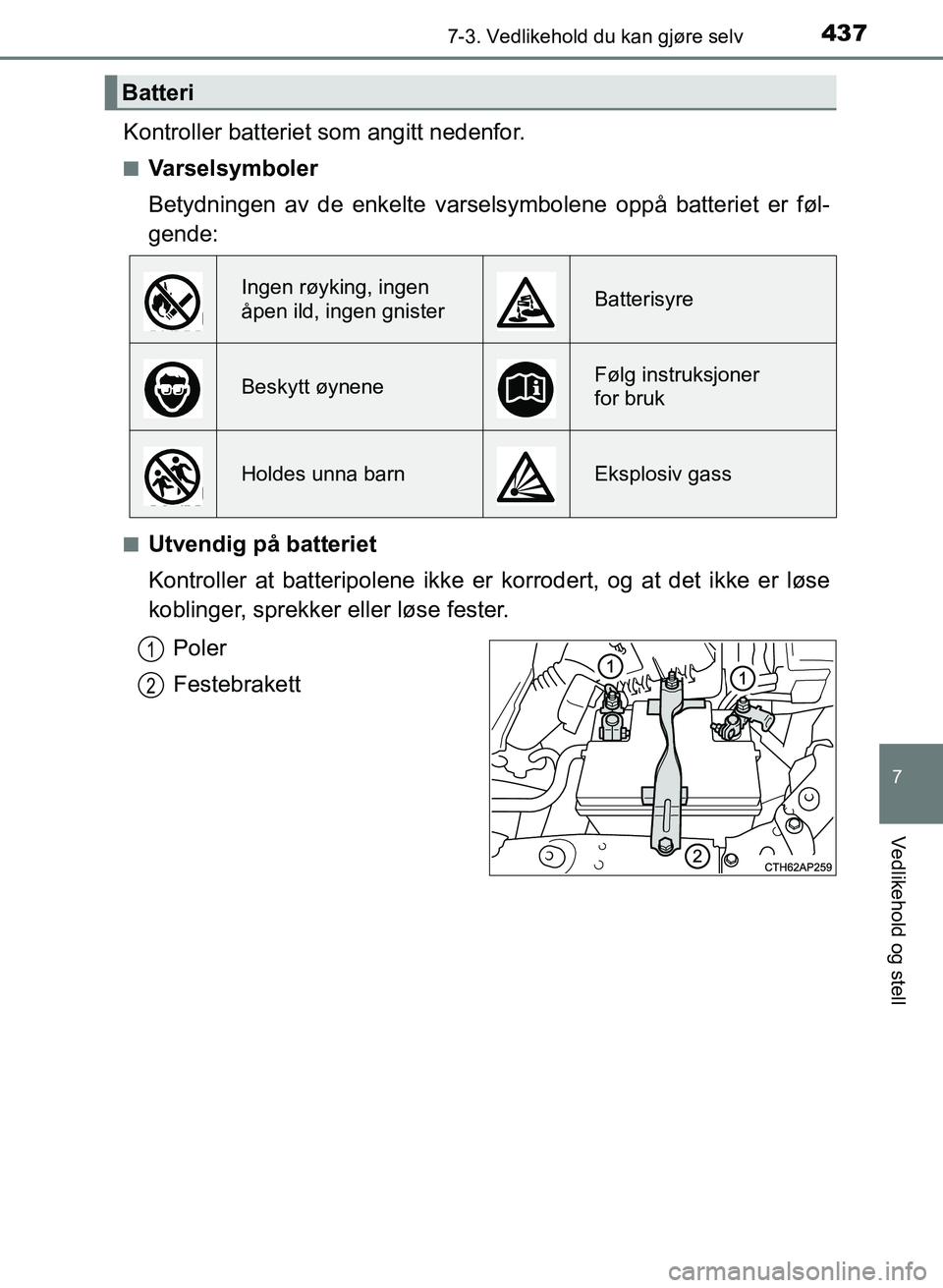 7-3. Vedlikehold du kan gjøre selv 437

Batteri

Kontroller batteriet som angitt nedenfor.

■ Varselsymboler

Betydningen av de enkelte varselsymbolene oppå batteriet er følgende:

| | Ingen røyking, ingen åpen ild, ingen gnister | | Batterisyre |
|---|---|---|---|
| | Beskytt øynene | | Følg instruksjoner for bruk |
| | Holdes unna barn | | Eksplosiv gass |

■ Utvendig på batteriet

Kontroller at batteripolene ikke er korrodert, og at det ikke er løse koblinger, sprekker eller løse fester.

1 Poler

2 Festebrakett

1

1

2

CTH62AP259

7

Vedlikehold og stell

carmanualsonline.info